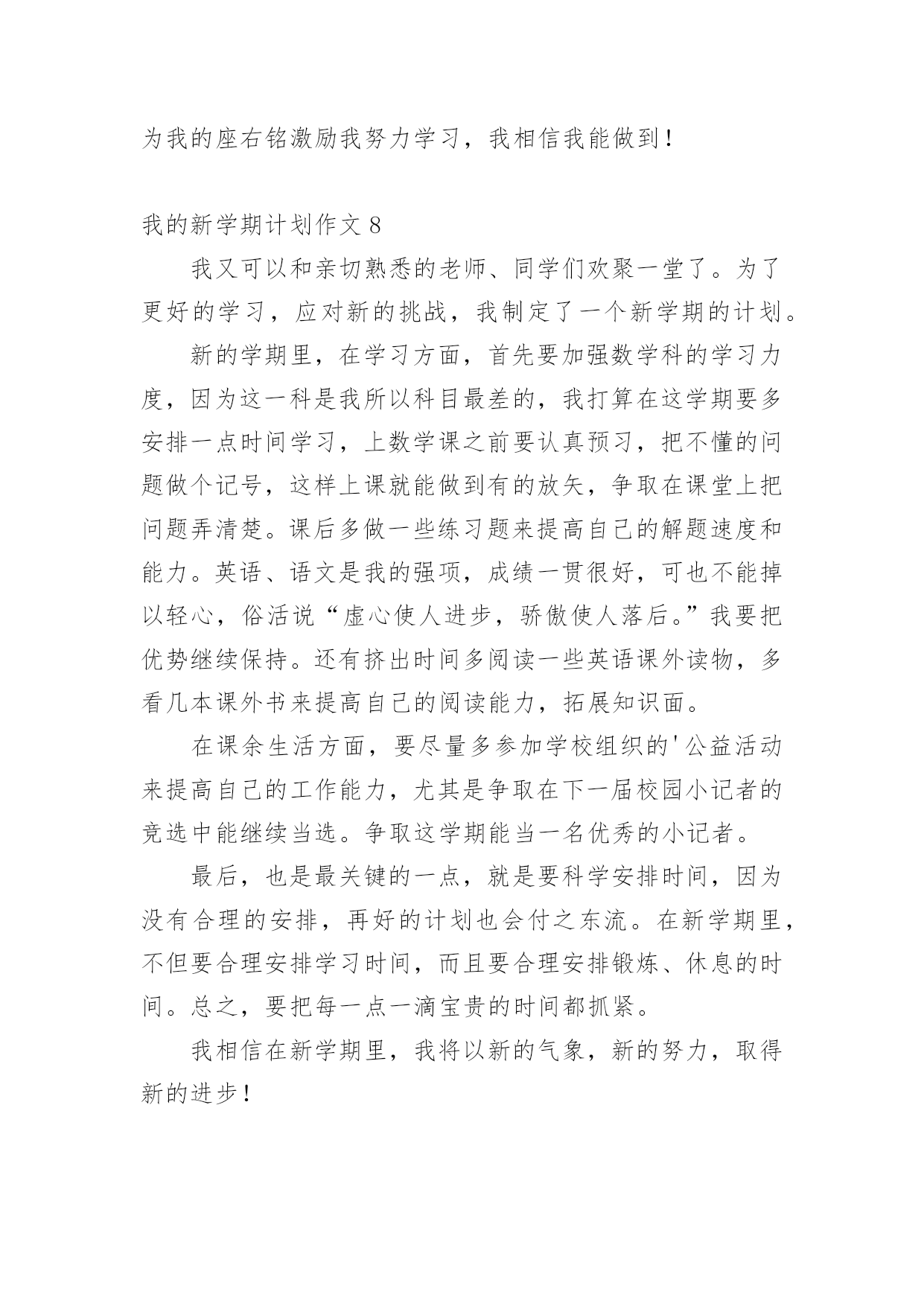 为我的座右铭激励我努力学习，我相信我能做到！

我的新学期计划作文 8

我又可以和亲切熟悉的老师、同学们欢聚一堂了。为了更好的学习，应对新的挑战，我制定了一个新学期的计划。

新的学期里，在学习方面，首先要加强数学科的学习力度，因为这一科是我所以科目最差的，我打算在这学期要多安排一点时间学习，上数学课之前要认真预习，把不懂的问题做个记号，这样上课就能做到有的放矢，争取在课堂上把问题弄清楚。课后多做一些练习题来提高自己的解题速度和能力。英语、语文是我的强项，成绩一贯很好，可也不能掉以轻心，俗活说“虚心使人进步，骄傲使人落后。”我要把优势继续保持。还有挤出时间多阅读一些英语课外读物，多看几本课外书来提高自己的阅读能力，拓展知识面。

在课余生活方面，要尽量多参加学校组织的'公益活动来提高自己的工作能力，尤其是争取在下一届校园小记者的竞选中能继续当选。争取这学期能当一名优秀的小记者。

最后，也是最关键的一点，就是要科学安排时间，因为没有合理的安排，再好的计划也会付之东流。在新学期里，不但要合理安排学习时间，而且要合理安排锻炼、休息的时间。总之，要把每一点一滴宝贵的时间都抓紧。

我相信在新学期里，我将以新的气象，新的努力，取得新的进步！